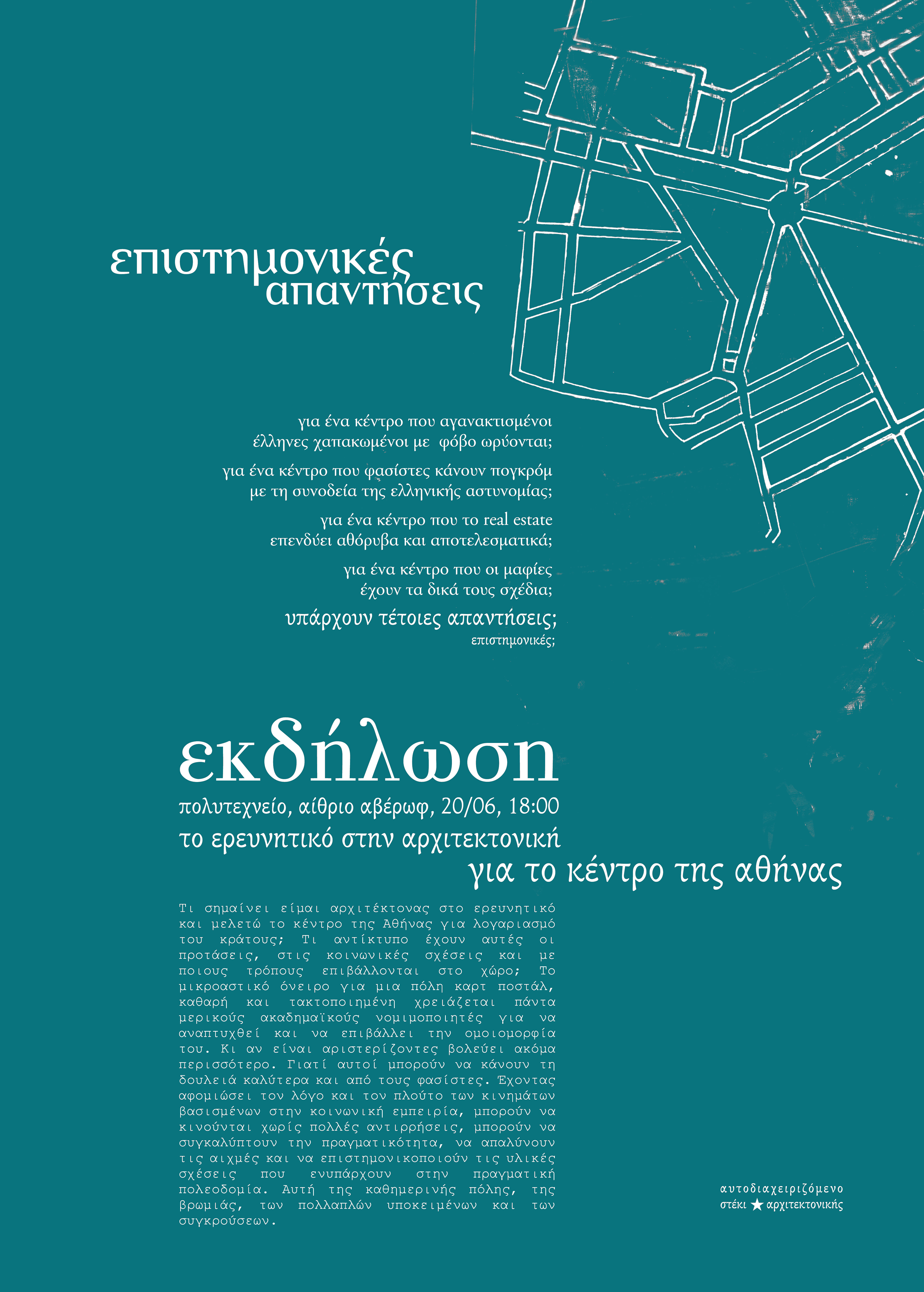 επιστημονικές απαντήσεις

για ένα κέντρο που αγανακτισμένοι έλληνες χαπακωμένοι με φόβο ωρύονται;

για ένα κέντρο που φασίστες κάνουν πογκρόμ με τη συνοδεία της ελληνικής αστυνομίας;

για ένα κέντρο που το real estate επενδύει αθόρυβα και αποτελεσματικά;

για ένα κέντρο που οι μαφίες έχουν τα δικά τους σχέδια;

υπάρχουν τέτοιες απαντήσεις;
επιστημονικές;

εκδήλωση
πολυτεχνείο, αίθριο αβέρωφ, 20/06, 18:00
το ερευνητικό στην αρχιτεκτονική
για το κέντρο της αθήνας

Τι σημαίνει είμαι αρχιτέκτονας στο ερευνητικό και μελετώ το κέντρο της Αθήνας για λογαριασμό του κράτους; Τι αντίκτυπο έχουν αυτές οι προτάσεις, στις κοινωνικές σχέσεις και με ποιους τρόπους επιβάλλονται στο χώρο; Το μικροαστικό όνειρο για μια πόλη καρτ ποστάλ, καθαρή και τακτοποιημένη χρειάζεται πάντα μερικούς ακαδημαϊκούς νομιμοποιητές για να αναπτυχθεί και να επιβάλλει την ομοιομορφία του. Κι αν είναι αριστερίζοντες βολεύει ακόμα περισσότερο. Γιατί αυτοί μπορούν να κάνουν τη δουλειά καλύτερα και από τους φασίστες. Έχοντας αφομιώσει τον λόγο και τον πλούτο των κινημάτων βασισμένων στην κοινωνική εμπειρία, μπορούν να κινούνται χωρίς πολλές αντιρρήσεις, μπορούν να συγκαλύπτουν την πραγματικότητα, να απαλύνουν τις αιχμές και να επιστημονικοποιούν τις υλικές σχέσεις που ενυπάρχουν στην πραγματική πολεοδομία. Αυτή της καθημερινής πόλης, της βρωμιάς, των πολλαπλών υποκειμένων και των συγκρούσεων.

αυτοδιαχειριζόμενο
στέκι ★ αρχιτεκτονικής